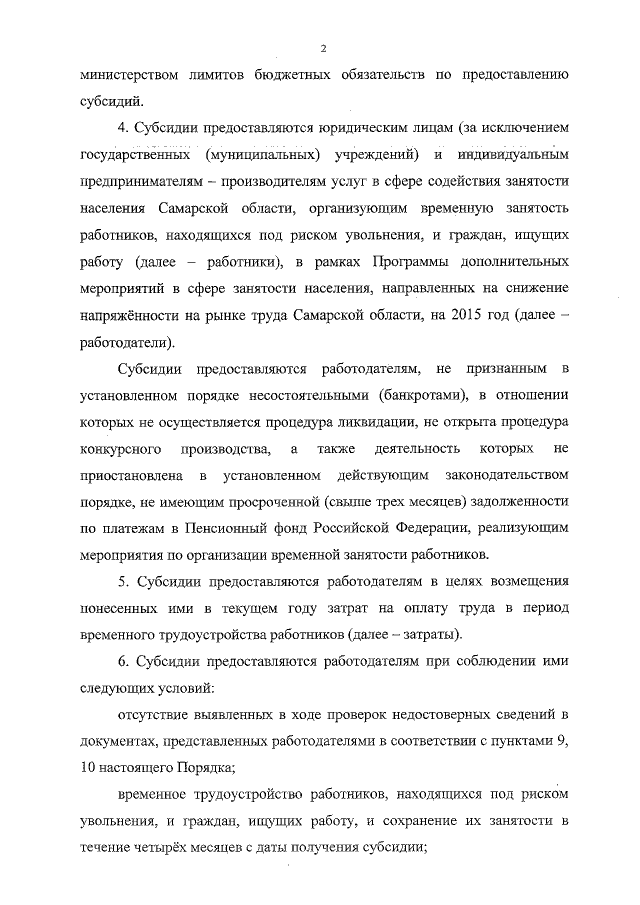 2

министерством лимитов бюджетных обязательств по предоставлению субсидий.

4. Субсидии предоставляются юридическим лицам (за исключением государственных (муниципальных) учреждений) и индивидуальным предпринимателям – производителям услуг в сфере содействия занятости населения Самарской области, организующим временную занятость работников, находящихся под риском увольнения, и граждан, ищущих работу (далее – работники), в рамках Программы дополнительных мероприятий в сфере занятости населения, направленных на снижение напряжённости на рынке труда Самарской области, на 2015 год (далее – работодатели).

Субсидии предоставляются работодателям, не признанным в установленном порядке несостоятельными (банкротами), в отношении которых не осуществляется процедура ликвидации, не открыта процедура конкурсного производства, а также деятельность которых не приостановлена в установленном действующим законодательством порядке, не имеющим просроченной (свыше трех месяцев) задолженности по платежам в Пенсионный фонд Российской Федерации, реализующим мероприятия по организации временной занятости работников.

5. Субсидии предоставляются работодателям в целях возмещения понесенных ими в текущем году затрат на оплату труда в период временного трудоустройства работников (далее – затраты).

6. Субсидии предоставляются работодателям при соблюдении ими следующих условий:

отсутствие выявленных в ходе проверок недостоверных сведений в документах, представленных работодателями в соответствии с пунктами 9, 10 настоящего Порядка;

временное трудоустройство работников, находящихся под риском увольнения, и граждан, ищущих работу, и сохранение их занятости в течение четырёх месяцев с даты получения субсидии;